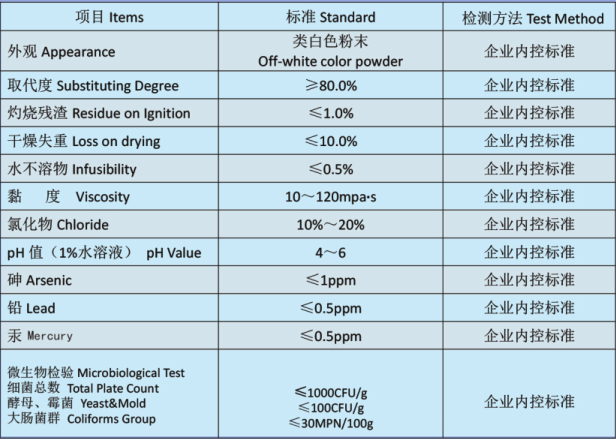 | 项目 Items | 标准 Standard | 检测方法 Test Method |
|---|---|---|
| 外观 Appearance | 类白色粉末 Off-white color powder | 企业内控标准 |
| 取代度 Substituting Degree | ≥80.0% | 企业内控标准 |
| 灼烧残渣 Residue on Ignition | ≤1.0% | 企业内控标准 |
| 干燥失重 Loss on drying | ≤10.0% | 企业内控标准 |
| 水不溶物 Infusibility | ≤0.5% | 企业内控标准 |
| 黏 度 Viscosity | 10～120mpa·s | 企业内控标准 |
| 氯化物 Chloride | 10%～20% | 企业内控标准 |
| pH 值（1%水溶液） pH Value | 4～6 | 企业内控标准 |
| 砷 Arsenic | ≤1ppm | 企业内控标准 |
| 铅 Lead | ≤0.5ppm | 企业内控标准 |
| 汞 Mercury | ≤0.5ppm | 企业内控标准 |
| 微生物检验 Microbiological Test 细菌总数 Total Plate Count 酵母、霉菌 Yeast&Mold 大肠菌群 Coliforms Group | ≤1000CFU/g ≤100CFU/g ≤30MPN/100g | 企业内控标准 |